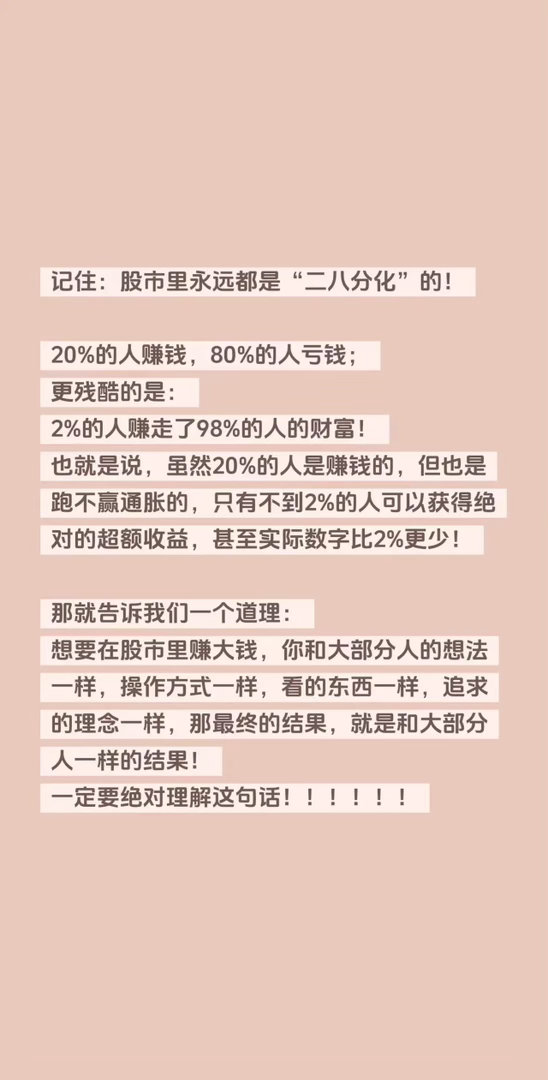 记住：股市里永远都是“二八分化”的！

20%的人赚钱，80%的人亏钱；
更残酷的是：
2%的人赚走了98%的人的财富！
也就是说，虽然20%的人是赚钱的，但也是跑不赢通胀的，只有不到2%的人可以获得绝对的超额收益，甚至实际数字比2%更少！

那就告诉我们一个道理：
想要在股市里赚大钱，你和大部分人的想法一样，操作方式一样，看的东西一样，追求的理念一样，那最终的结果，就是和大部分人一样的结果！
一定要绝对理解这句话！！！！！！